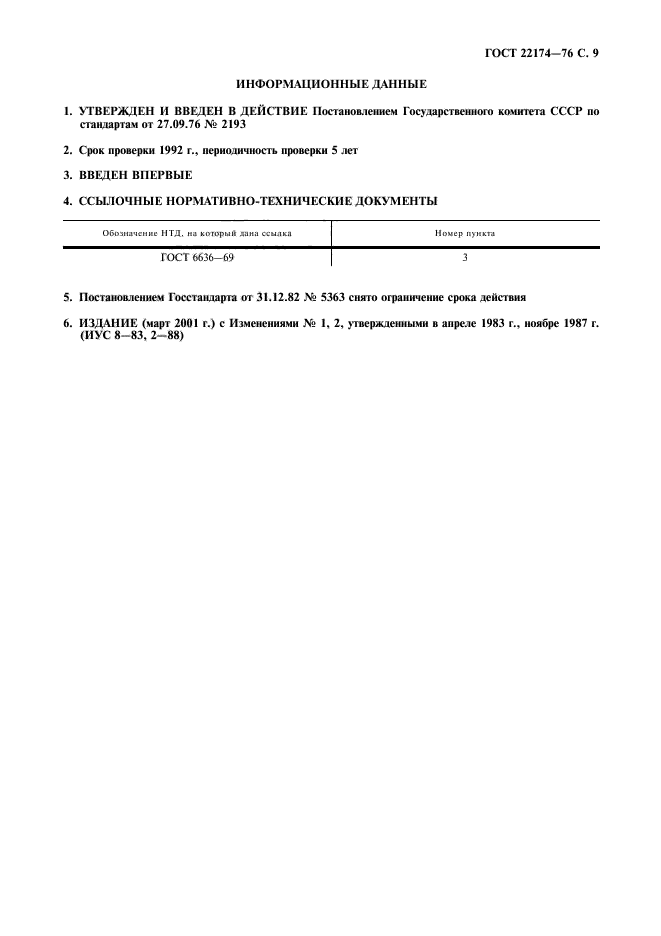 ГОСТ 22174—76 С. 9

ИНФОРМАЦИОННЫЕ ДАННЫЕ

1. УТВЕРЖДЕН И ВВЕДЕН В ДЕЙСТВИЕ Постановлением Государственного комитета СССР по стандартам от 27.09.76 № 2193

2. Срок проверки 1992 г., периодичность проверки 5 лет

3. ВВЕДЕН ВПЕРВЫЕ

4. ССЫЛОЧНЫЕ НОРМАТИВНО-ТЕХНИЧЕСКИЕ ДОКУМЕНТЫ

| Обозначение НТД, на который дана ссылка | Номер пункта |
|---|---|
| ГОСТ 6636—69 | 3 |

5. Постановлением Госстандарта от 31.12.82 № 5363 снято ограничение срока действия

6. ИЗДАНИЕ (март 2001 г.) с Изменениями № 1, 2, утвержденными в апреле 1983 г., ноябре 1987 г. (ИУС 8—83, 2—88)